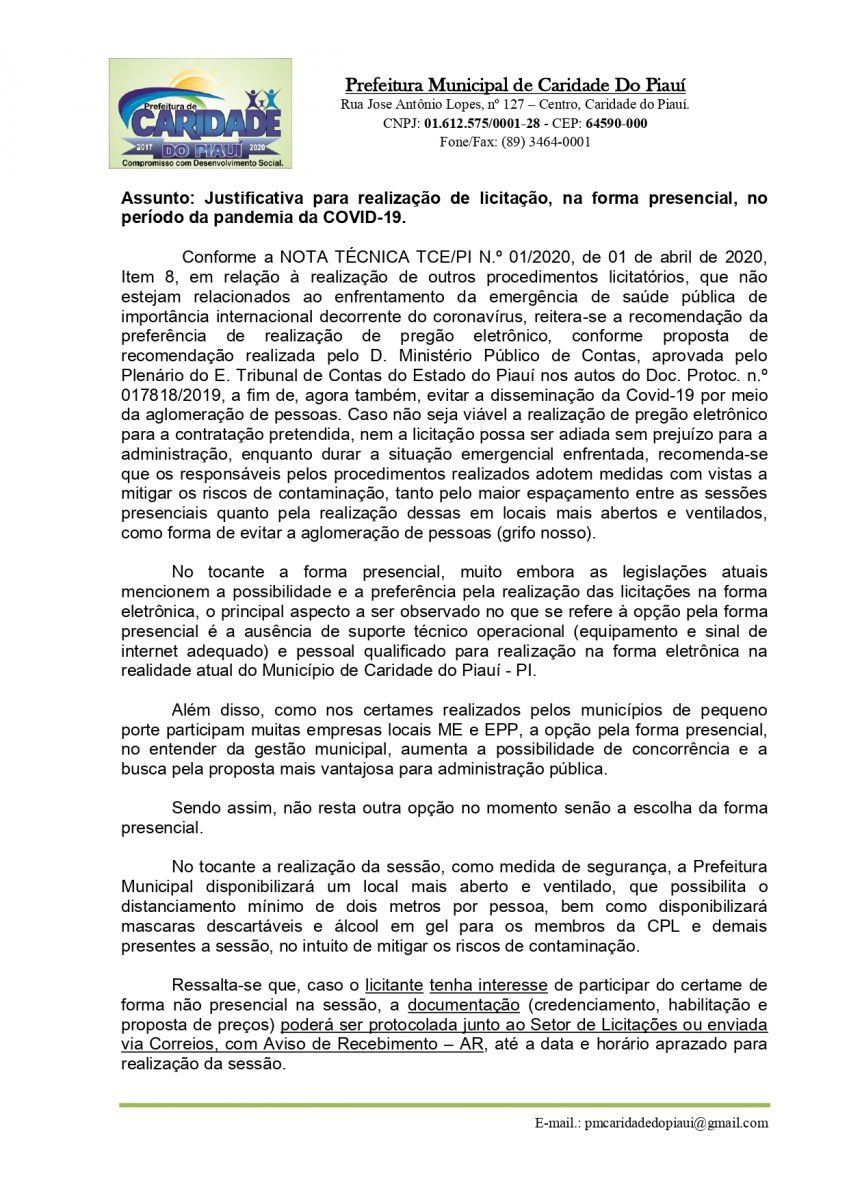 Prefeitura de
CARIDADE
DO PIAUÍ
2017 2020
Compromisso com Desenvolvimento Social.

Prefeitura Municipal de Caridade Do Piauí
Rua Jose Antônio Lopes, nº 127 – Centro, Caridade do Piauí.
CNPJ: 01.612.575/0001-28 - CEP: 64590-000
Fone/Fax: (89) 3464-0001

Assunto: Justificativa para realização de licitação, na forma presencial, no período da pandemia da COVID-19.

Conforme a NOTA TÉCNICA TCE/PI N.º 01/2020, de 01 de abril de 2020, Item 8, em relação à realização de outros procedimentos licitatórios, que não estejam relacionados ao enfrentamento da emergência de saúde pública de importância internacional decorrente do coronavírus, reitera-se a recomendação da preferência de realização de pregão eletrônico, conforme proposta de recomendação realizada pelo D. Ministério Público de Contas, aprovada pelo Plenário do E. Tribunal de Contas do Estado do Piauí nos autos do Doc. Protoc. n.º 017818/2019, a fim de, agora também, evitar a disseminação da Covid-19 por meio da aglomeração de pessoas. Caso não seja viável a realização de pregão eletrônico para a contratação pretendida, nem a licitação possa ser adiada sem prejuízo para a administração, enquanto durar a situação emergencial enfrentada, recomenda-se que os responsáveis pelos procedimentos realizados adotem medidas com vistas a mitigar os riscos de contaminação, tanto pelo maior espaçamento entre as sessões presenciais quanto pela realização dessas em locais mais abertos e ventilados, como forma de evitar a aglomeração de pessoas (grifo nosso).

No tocante a forma presencial, muito embora as legislações atuais mencionem a possibilidade e a preferência pela realização das licitações na forma eletrônica, o principal aspecto a ser observado no que se refere à opção pela forma presencial é a ausência de suporte técnico operacional (equipamento e sinal de internet adequado) e pessoal qualificado para realização na forma eletrônica na realidade atual do Município de Caridade do Piauí - PI.

Além disso, como nos certames realizados pelos municípios de pequeno porte participam muitas empresas locais ME e EPP, a opção pela forma presencial, no entender da gestão municipal, aumenta a possibilidade de concorrência e a busca pela proposta mais vantajosa para administração pública.

Sendo assim, não resta outra opção no momento senão a escolha da forma presencial.

No tocante a realização da sessão, como medida de segurança, a Prefeitura Municipal disponibilizará um local mais aberto e ventilado, que possibilita o distanciamento mínimo de dois metros por pessoa, bem como disponibilizará mascaras descartáveis e álcool em gel para os membros da CPL e demais presentes a sessão, no intuito de mitigar os riscos de contaminação.

Ressalta-se que, caso o licitante tenha interesse de participar do certame de forma não presencial na sessão, a documentação (credenciamento, habilitação e proposta de preços) poderá ser protocolada junto ao Setor de Licitações ou enviada via Correios, com Aviso de Recebimento – AR, até a data e horário aprazado para realização da sessão.

E-mail.: pmcaridadedopiaui@gmail.com